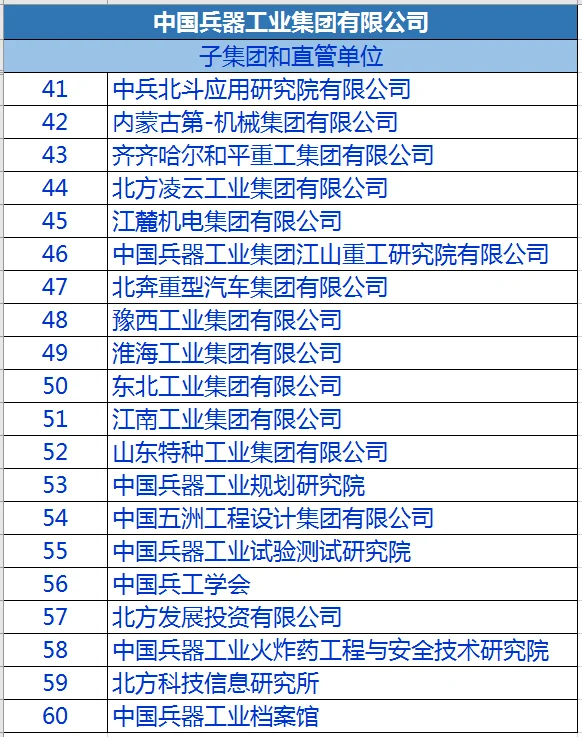 | 中国兵器工业集团有限公司 | |
|---|---|
| 子集团和直管单位 | |
| 41 | 中兵北斗应用研究院有限公司 |
| 42 | 内蒙古第-机械集团有限公司 |
| 43 | 齐齐哈尔和平重工集团有限公司 |
| 44 | 北方凌云工业集团有限公司 |
| 45 | 江麓机电集团有限公司 |
| 46 | 中国兵器工业集团江山重工研究院有限公司 |
| 47 | 北奔重型汽车集团有限公司 |
| 48 | 豫西工业集团有限公司 |
| 49 | 淮海工业集团有限公司 |
| 50 | 东北工业集团有限公司 |
| 51 | 江南工业集团有限公司 |
| 52 | 山东特种工业集团有限公司 |
| 53 | 中国兵器工业规划研究院 |
| 54 | 中国五洲工程设计集团有限公司 |
| 55 | 中国兵器工业试验测试研究院 |
| 56 | 中国兵工学会 |
| 57 | 北方发展投资有限公司 |
| 58 | 中国兵器工业火炸药工程与安全技术研究院 |
| 59 | 北方科技信息研究所 |
| 60 | 中国兵器工业档案馆 |